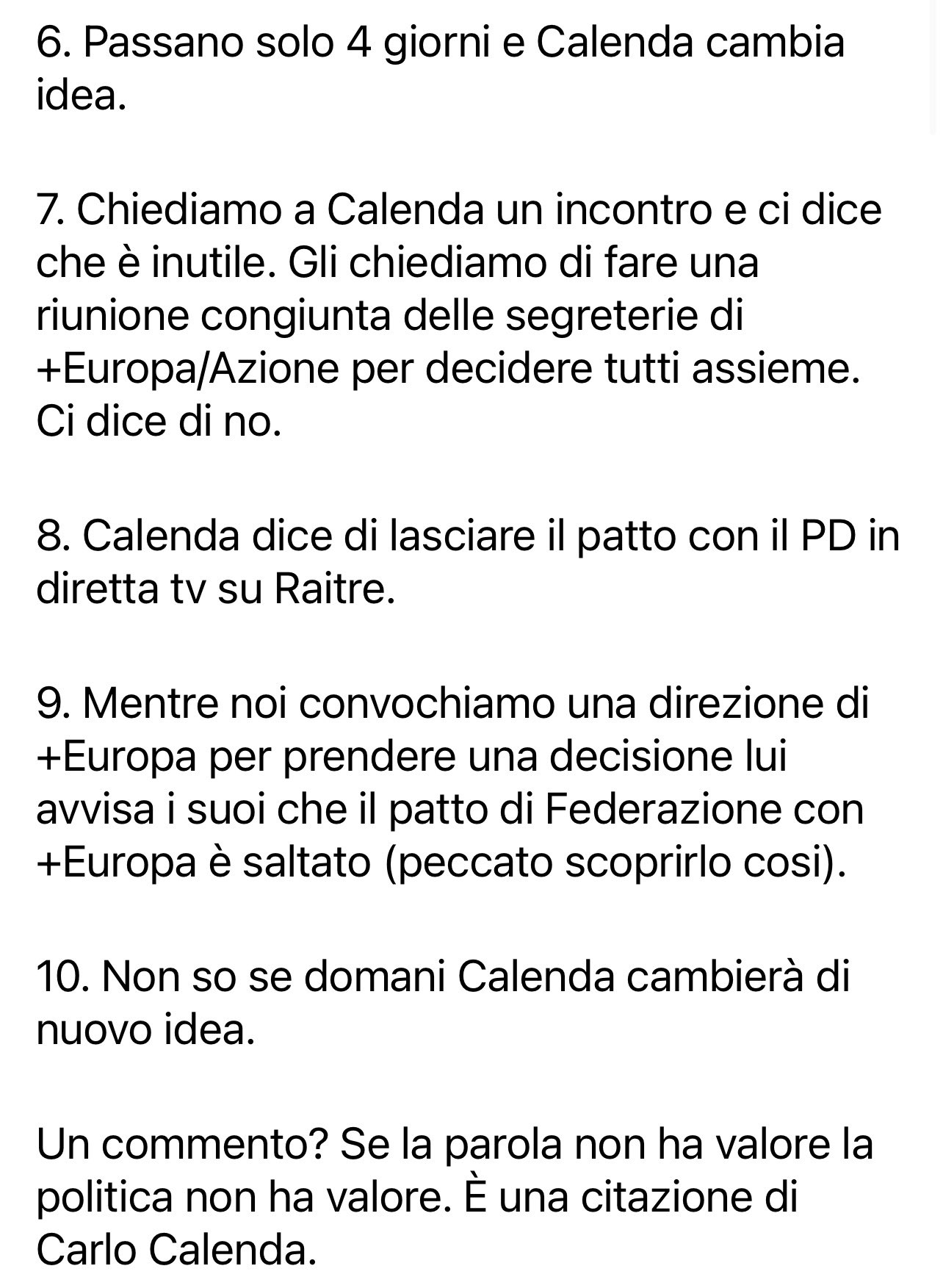 6. Passano solo 4 giorni e Calenda cambia idea.

7. Chiediamo a Calenda un incontro e ci dice che è inutile. Gli chiediamo di fare una riunione congiunta delle segreterie di +Europa/Azione per decidere tutti assieme. Ci dice di no.

8. Calenda dice di lasciare il patto con il PD in diretta tv su Raitre.

9. Mentre noi convochiamo una direzione di +Europa per prendere una decisione lui avvisa i suoi che il patto di Federazione con +Europa è saltato (peccato scoprirlo cosi).

10. Non so se domani Calenda cambierà di nuovo idea.

Un commento? Se la parola non ha valore la politica non ha valore. È una citazione di Carlo Calenda.